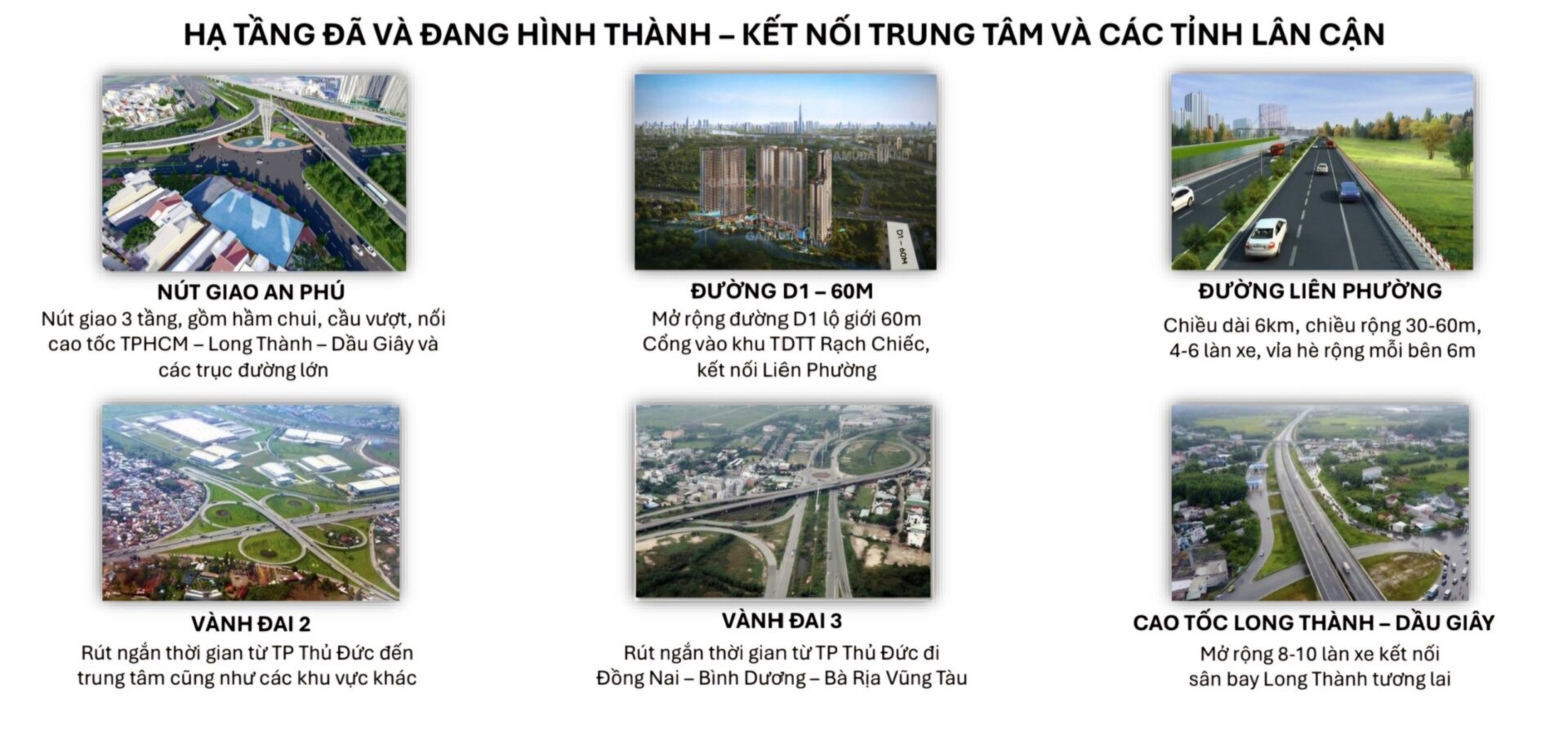 HẠ TẦNG ĐÃ VÀ ĐANG HÌNH THÀNH – KẾT NỐI TRUNG TÂM VÀ CÁC TỈNH LÂN CẬN

NÚT GIAO AN PHÚ
Nút giao 3 tầng, gồm hầm chui, cầu vượt, nối cao tốc TPHCM – Long Thành – Dầu Giây và các trục đường lớn

GAMUDA LAND

D1 – 60M

ĐƯỜNG D1 – 60M
Mở rộng đường D1 lộ giới 60m
Cổng vào khu TDTT Rạch Chiếc, kết nối Liên Phường

ĐƯỜNG LIÊN PHƯỜNG
Chiều dài 6km, chiều rộng 30-60m, 4-6 làn xe, vỉa hè rộng mỗi bên 6m

VÀNH ĐAI 2
Rút ngắn thời gian từ TP Thủ Đức đến trung tâm cũng như các khu vực khác

VÀNH ĐAI 3
Rút ngắn thời gian từ TP Thủ Đức đi Đồng Nai – Bình Dương – Bà Rịa Vũng Tàu

CAO TỐC LONG THÀNH – DẦU GIÂY
Mở rộng 8-10 làn xe kết nối sân bay Long Thành tương lai